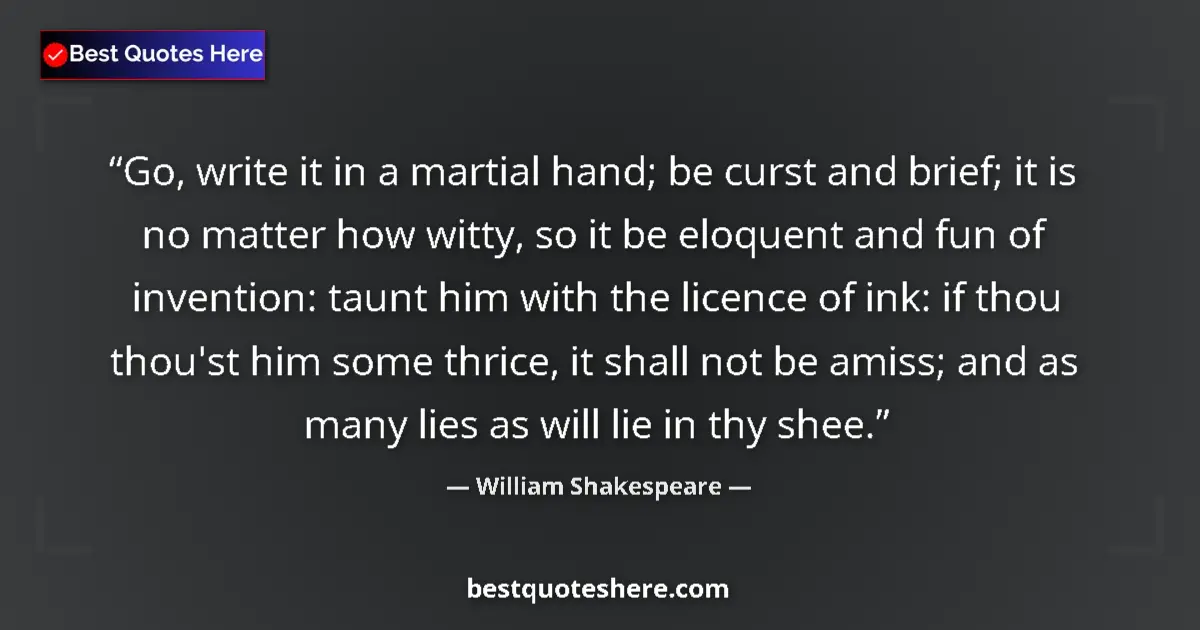 Best Quotes Here

“Go, write it in a martial hand; be curst and brief; it is no matter how witty, so it be eloquent and fun of invention: taunt him with the licence of ink: if thou thou'st him some thrice, it shall not be amiss; and as many lies as will lie in thy shee.”

— William Shakespeare —

bestquoteshere.com